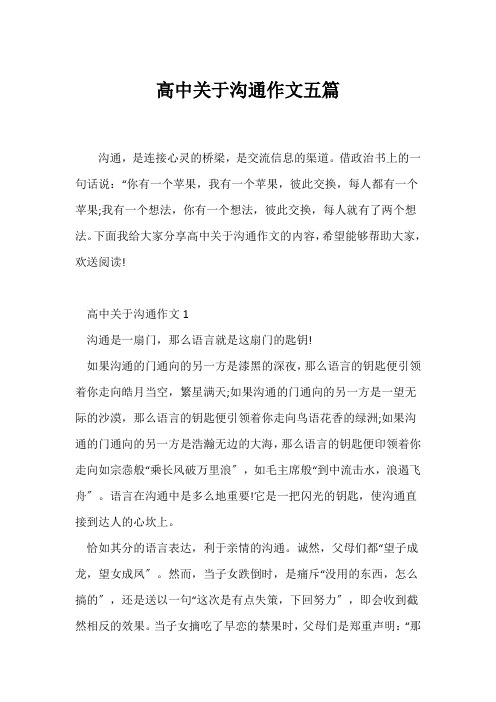 高中关于沟通作文五篇

沟通，是连接心灵的桥梁，是交流信息的渠道。借政治书上的一句话说：“你有一个苹果，我有一个苹果，彼此交换，每人都有一个苹果;我有一个想法，你有一个想法，彼此交换，每人就有了两个想法。下面我给大家分享高中关于沟通作文的内容，希望能够帮助大家，欢送阅读!

高中关于沟通作文 1

沟通是一扇门，那么语言就是这扇门的匙钥!

如果沟通的门通向的另一方是漆黑的深夜，那么语言的钥匙便引领着你走向皓月当空，繁星满天;如果沟通的门通向的另一方是一望无际的沙漠，那么语言的钥匙便引领着你走向鸟语花香的绿洲;如果沟通的门通向的另一方是浩瀚无边的大海，那么语言的钥匙便印领着你走向如宗悫般“乘长风破万里浪”，如毛主席般“到中流击水，浪遏飞舟”。语言在沟通中是多么地重要!它是一把闪光的钥匙，使沟通直接到达人的心坎上。

恰如其分的语言表达，利于亲情的沟通。诚然，父母们都“望子成龙，望女成凤”。然而，当子女跌倒时，是痛斥“没用的东西，怎么搞的”，还是送以一句“这次是有点失策，下回努力”，即会收到截然相反的效果。当子女摘吃了早恋的禁果时，父母们是郑重声明：“那